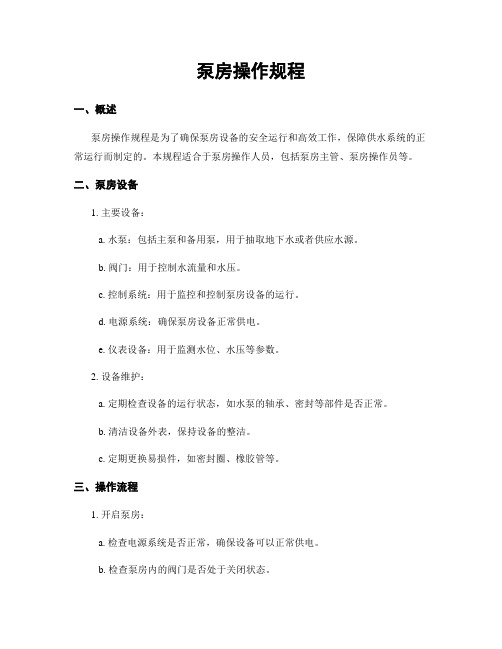 泵房操作规程

一、概述

泵房操作规程是为了确保泵房设备的安全运行和高效工作，保障供水系统的正常运行而制定的。本规程适合于泵房操作人员，包括泵房主管、泵房操作员等。

二、泵房设备

1. 主要设备：

a. 水泵：包括主泵和备用泵，用于抽取地下水或者供应水源。

b. 阀门：用于控制水流量和水压。

c. 控制系统：用于监控和控制泵房设备的运行。

d. 电源系统：确保泵房设备正常供电。

e. 仪表设备：用于监测水位、水压等参数。

2. 设备维护：

a. 定期检查设备的运行状态，如水泵的轴承、密封等部件是否正常。

b. 清洁设备外表，保持设备的整洁。

c. 定期更换易损件，如密封圈、橡胶管等。

三、操作流程

1. 开启泵房：

a. 检查电源系统是否正常，确保设备可以正常供电。

b. 检查泵房内的阀门是否处于关闭状态。